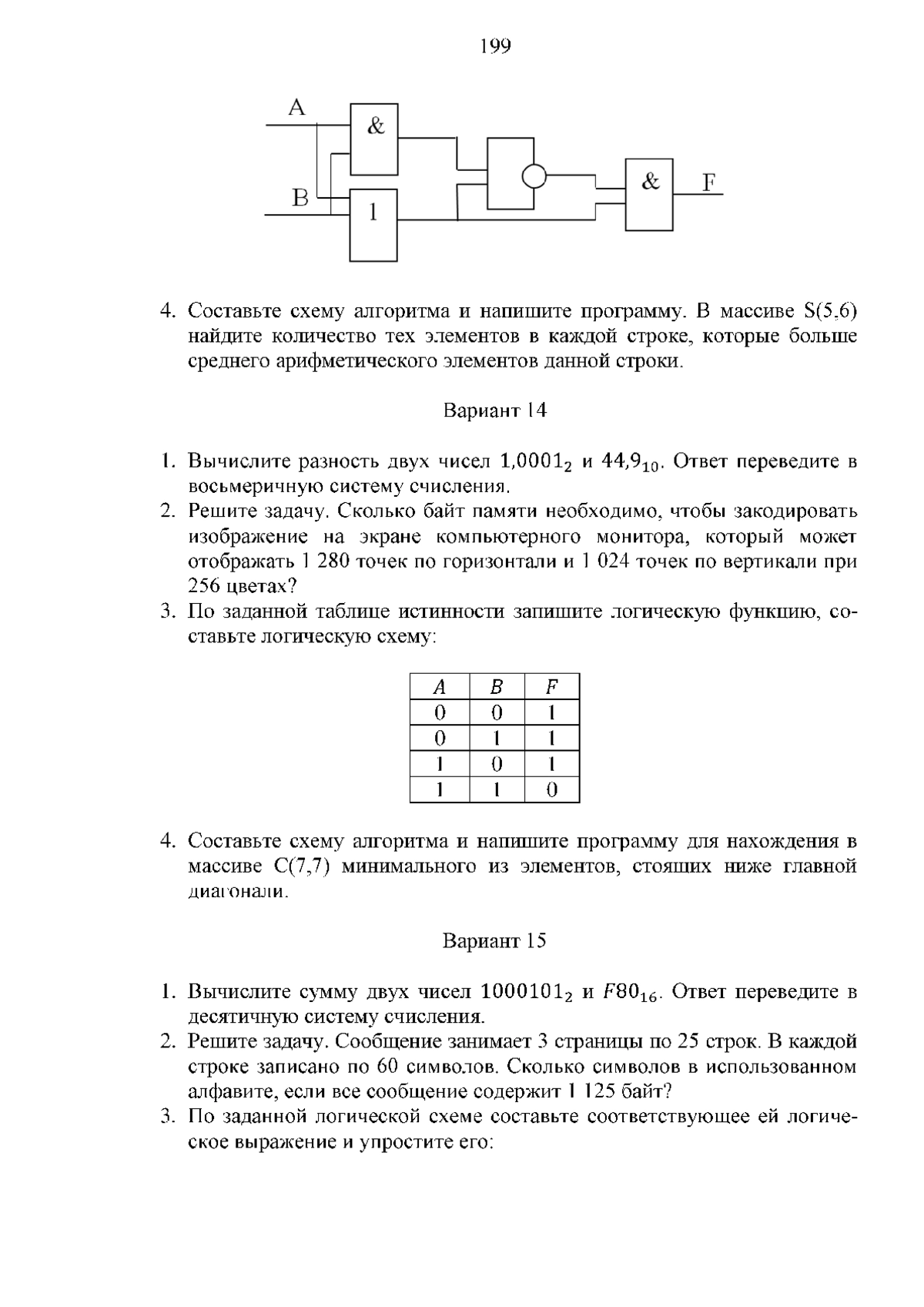 199

A
&
B
1
&
F

4. Составьте схему алгоритма и напишите программу. В массиве S(5,6) найдите количество тех элементов в каждой строке, которые больше среднего арифметического элементов данной строки.

Вариант 14

1. Вычислите разность двух чисел $1{,}0001_2$ и $44{,}9_{10}$. Ответ переведите в восьмеричную систему счисления.
2. Решите задачу. Сколько байт памяти необходимо, чтобы закодировать изображение на экране компьютерного монитора, который может отображать 1 280 точек по горизонтали и 1 024 точек по вертикали при 256 цветах?
3. По заданной таблице истинности запишите логическую функцию, составьте логическую схему:

| $A$ | $B$ | $F$ |
|---|---|---|
| 0 | 0 | 1 |
| 0 | 1 | 1 |
| 1 | 0 | 1 |
| 1 | 1 | 0 |

4. Составьте схему алгоритма и напишите программу для нахождения в массиве C(7,7) минимального из элементов, стоящих ниже главной диагонали.

Вариант 15

1. Вычислите сумму двух чисел $1000101_2$ и $F80_{16}$. Ответ переведите в десятичную систему счисления.
2. Решите задачу. Сообщение занимает 3 страницы по 25 строк. В каждой строке записано по 60 символов. Сколько символов в использованном алфавите, если все сообщение содержит 1 125 байт?
3. По заданной логической схеме составьте соответствующее ей логическое выражение и упростите его: